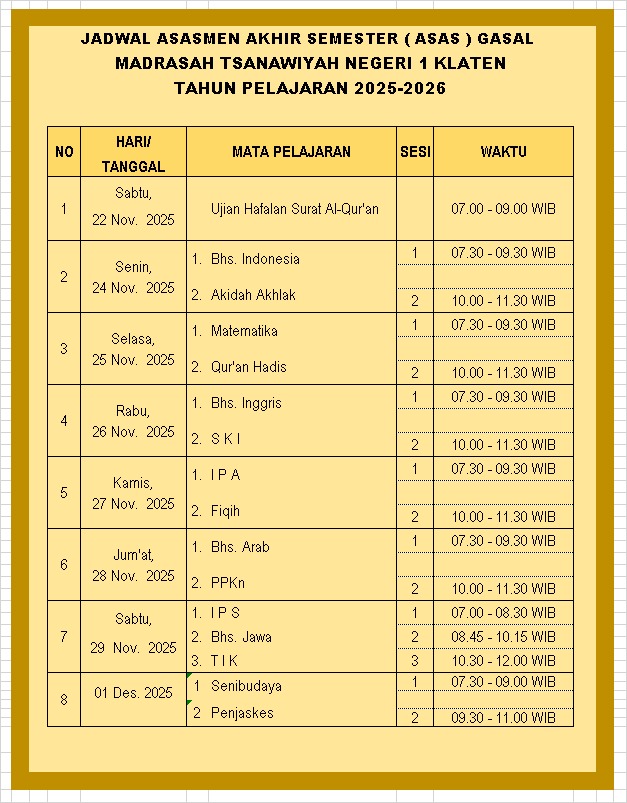 JADWAL ASASMEN AKHIR SEMESTER ( ASAS ) GASAL
MADRASAH TSANAWIYAH NEGERI 1 KLATEN
TAHUN PELAJARAN 2025-2026

| NO | HARI/ TANGGAL | MATA PELAJARAN | SESI | WAKTU |
|---|---|---|---|---|
| 1 | Sabtu, 22 Nov. 2025 | Ujian Hafalan Surat Al-Qur'an | | 07.00 - 09.00 WIB |
| 2 | Senin, 24 Nov. 2025 | 1. Bhs. Indonesia | 1 | 07.30 - 09.30 WIB |
| | | 2. Akidah Akhlak | 2 | 10.00 - 11.30 WIB |
| 3 | Selasa, 25 Nov. 2025 | 1. Matematika | 1 | 07.30 - 09.30 WIB |
| | | 2. Qur'an Hadis | 2 | 10.00 - 11.30 WIB |
| 4 | Rabu, 26 Nov. 2025 | 1. Bhs. Inggris | 1 | 07.30 - 09.30 WIB |
| | | 2. S K I | 2 | 10.00 - 11.30 WIB |
| 5 | Kamis, 27 Nov. 2025 | 1. I P A | 1 | 07.30 - 09.30 WIB |
| | | 2. Fiqih | 2 | 10.00 - 11.30 WIB |
| 6 | Jum'at, 28 Nov. 2025 | 1. Bhs. Arab | 1 | 07.30 - 09.30 WIB |
| | | 2. PPKn | 2 | 10.00 - 11.30 WIB |
| 7 | Sabtu, 29 Nov. 2025 | 1. I P S | 1 | 07.00 - 08.30 WIB |
| | | 2. Bhs. Jawa | 2 | 08.45 - 10.15 WIB |
| | | 3. T I K | 3 | 10.30 - 12.00 WIB |
| 8 | 01 Des. 2025 | 1 Senibudaya | 1 | 07.30 - 09.00 WIB |
| | | 2 Penjaskes | 2 | 09.30 - 11.00 WIB |